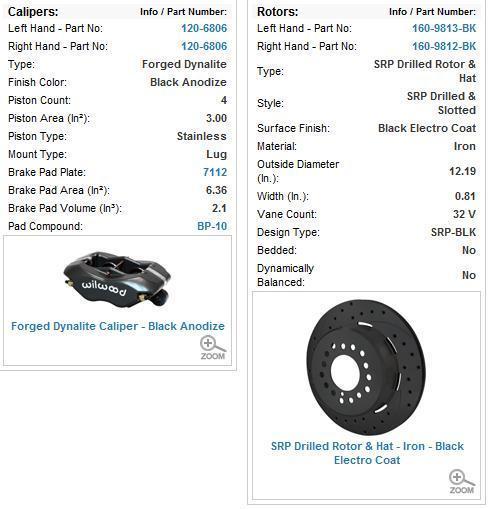 | Calipers: | Info / Part Number: |
|---|---|
| Left Hand - Part No: | 120-6806 |
| Right Hand - Part No: | 120-6806 |
| Type: | Forged Dynalite |
| Finish Color: | Black Anodize |
| Piston Count: | 4 |
| Piston Area (In²): | 3.00 |
| Piston Type: | Stainless |
| Mount Type: | Lug |
| Brake Pad Plate: | 7112 |
| Brake Pad Area (In²): | 6.36 |
| Brake Pad Volume (In³): | 2.1 |
| Pad Compound: | BP-10 |

wilwood

Forged Dynalite Caliper - Black Anodize

ZOOM

| Rotors: | Info / Part Number: |
|---|---|
| Left Hand - Part No: | 160-9813-BK |
| Right Hand - Part No: | 160-9812-BK |
| Type: | SRP Drilled Rotor & Hat |
| Style: | SRP Drilled & Slotted |
| Surface Finish: | Black Electro Coat |
| Material: | Iron |
| Outside Diameter (In.): | 12.19 |
| Width (In.): | 0.81 |
| Vane Count: | 32 V |
| Design Type: | SRP-BLK |
| Bedded: | No |
| Dynamically Balanced: | No |

SRP Drilled Rotor & Hat - Iron - Black Electro Coat

ZOOM